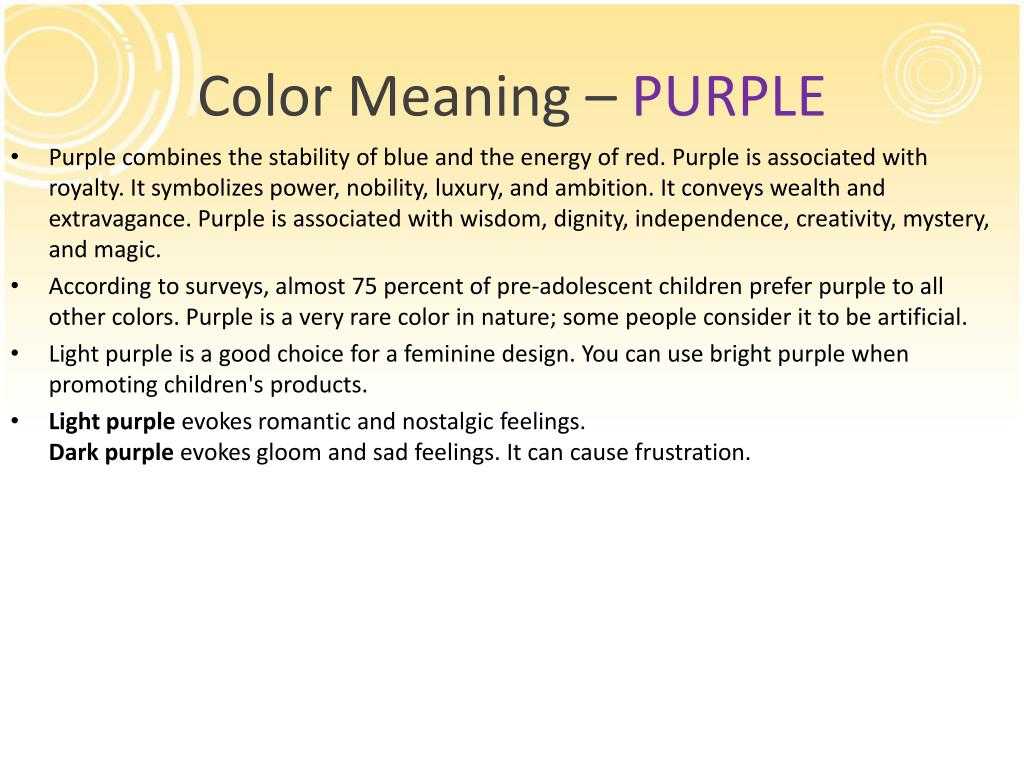 Color Meaning – PURPLE

• Purple combines the stability of blue and the energy of red. Purple is associated with royalty. It symbolizes power, nobility, luxury, and ambition. It conveys wealth and extravagance. Purple is associated with wisdom, dignity, independence, creativity, mystery, and magic.

• According to surveys, almost 75 percent of pre-adolescent children prefer purple to all other colors. Purple is a very rare color in nature; some people consider it to be artificial.

• Light purple is a good choice for a feminine design. You can use bright purple when promoting children's products.

• Light purple evokes romantic and nostalgic feelings.
Dark purple evokes gloom and sad feelings. It can cause frustration.